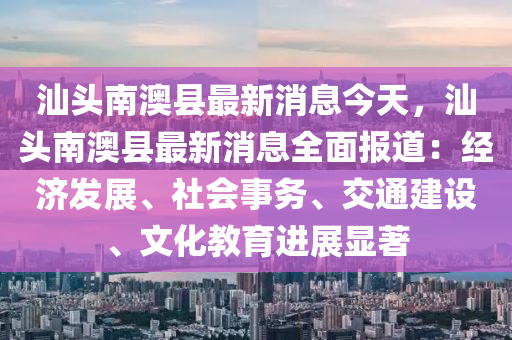 汕头南澳县最新消息今天，汕头南澳县最新消息全面报道：经济发展、社会事务、交通建设、文化教育进展显著